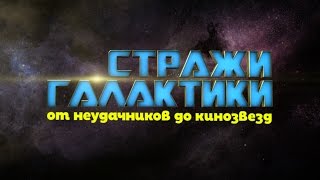 СТРАЖИ ГАЛАКТИКИ
от неудачников до кинозвезд